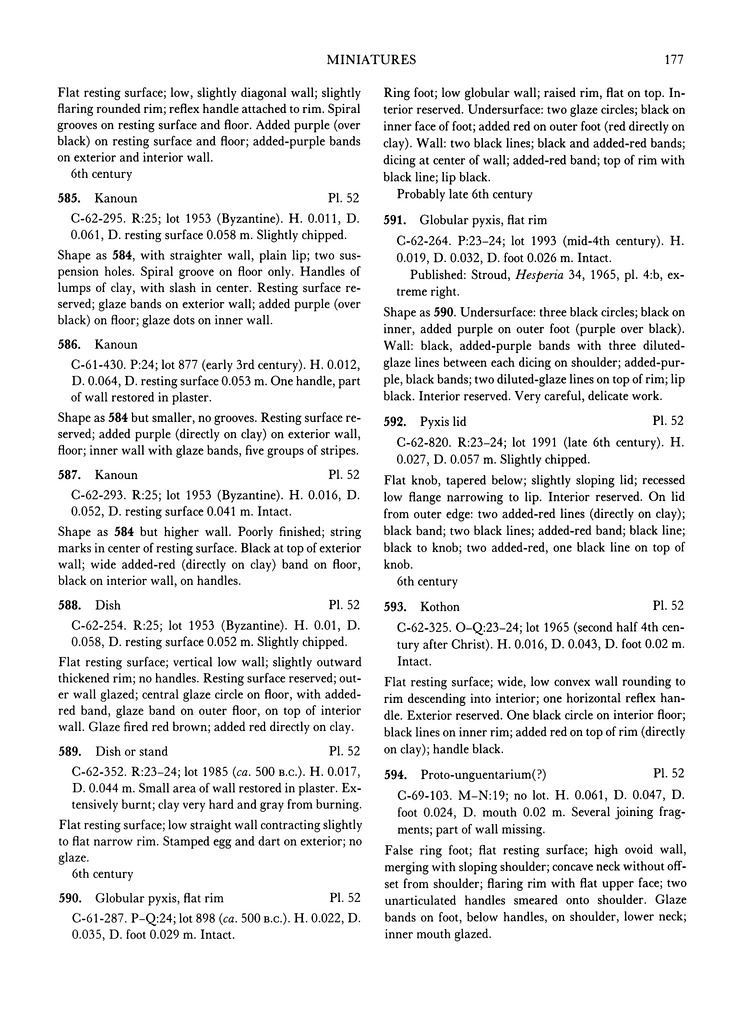 MINIATURES 177

Flat resting surface; low, slightly diagonal wall; slightly flaring rounded rim; reflex handle attached to rim. Spiral grooves on resting surface and floor. Added purple (over black) on resting surface and floor; added-purple bands on exterior and interior wall.

6th century

585. Kanoun Pl. 52

C-62-295. R:25; lot 1953 (Byzantine). H. 0.011, D. 0.061, D. resting surface 0.058 m. Slightly chipped.

Shape as 584, with straighter wall, plain lip; two suspension holes. Spiral groove on floor only. Handles of lumps of clay, with slash in center. Resting surface reserved; glaze bands on exterior wall; added purple (over black) on floor; glaze dots on inner wall.

586. Kanoun

C-61-430. P:24; lot 877 (early 3rd century). H. 0.012, D. 0.064, D. resting surface 0.053 m. One handle, part of wall restored in plaster.

Shape as 584 but smaller, no grooves. Resting surface reserved; added purple (directly on clay) on exterior wall, floor; inner wall with glaze bands, five groups of stripes.

587. Kanoun Pl. 52

C-62-293. R:25; lot 1953 (Byzantine). H. 0.016, D. 0.052, D. resting surface 0.041 m. Intact.

Shape as 584 but higher wall. Poorly finished; string marks in center of resting surface. Black at top of exterior wall; wide added-red (directly on clay) band on floor, black on interior wall, on handles.

588. Dish Pl. 52

C-62-254. R:25; lot 1953 (Byzantine). H. 0.01, D. 0.058, D. resting surface 0.052 m. Slightly chipped.

Flat resting surface; vertical low wall; slightly outward thickened rim; no handles. Resting surface reserved; outer wall glazed; central glaze circle on floor, with added-red band, glaze band on outer floor, on top of interior wall. Glaze fired red brown; added red directly on clay.

589. Dish or stand Pl. 52

C-62-352. R:23–24; lot 1985 (ca. 500 B.C.). H. 0.017, D. 0.044 m. Small area of wall restored in plaster. Extensively burnt; clay very hard and gray from burning.

Flat resting surface; low straight wall contracting slightly to flat narrow rim. Stamped egg and dart on exterior; no glaze.

6th century

590. Globular pyxis, flat rim Pl. 52

C-61-287. P–Q:24; lot 898 (ca. 500 B.C.). H. 0.022, D. 0.035, D. foot 0.029 m. Intact.

Ring foot; low globular wall; raised rim, flat on top. Interior reserved. Undersurface: two glaze circles; black on inner face of foot; added red on outer foot (red directly on clay). Wall: two black lines; black and added-red bands; dicing at center of wall; added-red band; top of rim with black line; lip black.

Probably late 6th century

591. Globular pyxis, flat rim

C-62-264. P:23–24; lot 1993 (mid-4th century). H. 0.019, D. 0.032, D. foot 0.026 m. Intact.

Published: Stroud, Hesperia 34, 1965, pl. 4:b, extreme right.

Shape as 590. Undersurface: three black circles; black on inner, added purple on outer foot (purple over black). Wall: black, added-purple bands with three diluted-glaze lines between each dicing on shoulder; added-purple, black bands; two diluted-glaze lines on top of rim; lip black. Interior reserved. Very careful, delicate work.

592. Pyxis lid Pl. 52

C-62-820. R:23–24; lot 1991 (late 6th century). H. 0.027, D. 0.057 m. Slightly chipped.

Flat knob, tapered below; slightly sloping lid; recessed low flange narrowing to lip. Interior reserved. On lid from outer edge: two added-red lines (directly on clay); black band; two black lines; added-red band; black line; black to knob; two added-red, one black line on top of knob.

6th century

593. Kothon Pl. 52

C-62-325. O–Q:23–24; lot 1965 (second half 4th century after Christ). H. 0.016, D. 0.043, D. foot 0.02 m. Intact.

Flat resting surface; wide, low convex wall rounding to rim descending into interior; one horizontal reflex handle. Exterior reserved. One black circle on interior floor; black lines on inner rim; added red on top of rim (directly on clay); handle black.

594. Proto-unguentarium(?) Pl. 52

C-69-103. M–N:19; no lot. H. 0.061, D. 0.047, D. foot 0.024, D. mouth 0.02 m. Several joining fragments; part of wall missing.

False ring foot; flat resting surface; high ovoid wall, merging with sloping shoulder; concave neck without offset from shoulder; flaring rim with flat upper face; two unarticulated handles smeared onto shoulder. Glaze bands on foot, below handles, on shoulder, lower neck; inner mouth glazed.